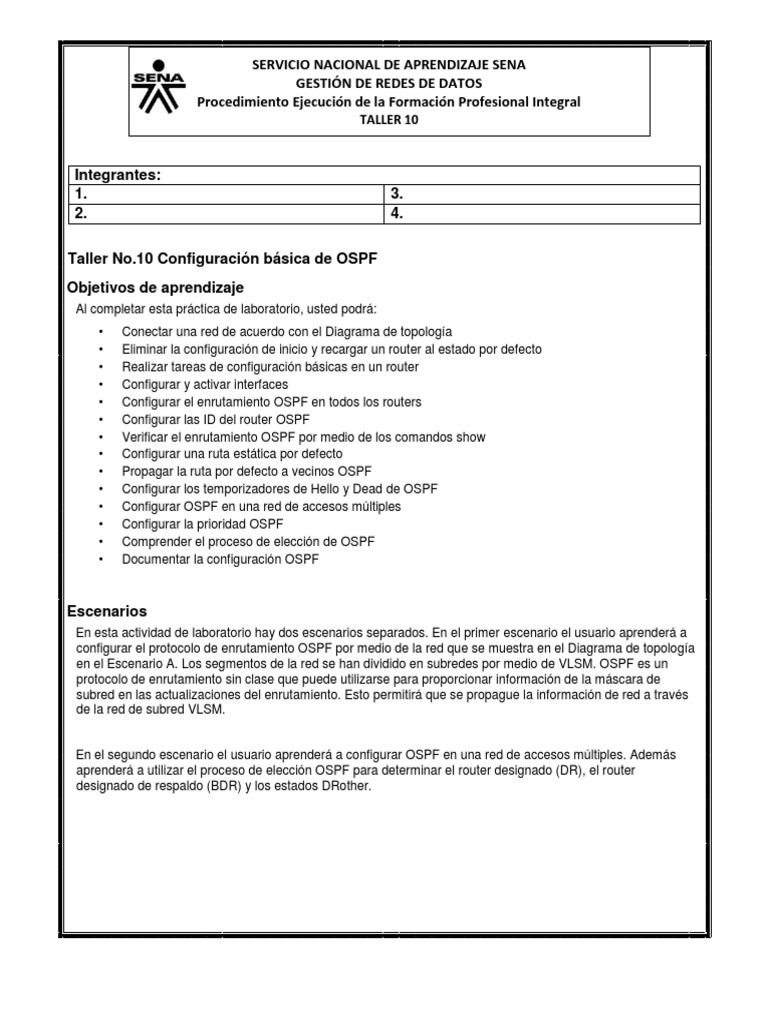 SENA

SERVICIO NACIONAL DE APRENDIZAJE SENA
GESTIÓN DE REDES DE DATOS
Procedimiento Ejecución de la Formación Profesional Integral
TALLER 10

| Integrantes: | |
|---|---|
| 1. | 3. |
| 2. | 4. |

Taller No.10 Configuración básica de OSPF

Objetivos de aprendizaje

Al completar esta práctica de laboratorio, usted podrá:

• Conectar una red de acuerdo con el Diagrama de topología
• Eliminar la configuración de inicio y recargar un router al estado por defecto
• Realizar tareas de configuración básicas en un router
• Configurar y activar interfaces
• Configurar el enrutamiento OSPF en todos los routers
• Configurar las ID del router OSPF
• Verificar el enrutamiento OSPF por medio de los comandos show
• Configurar una ruta estática por defecto
• Propagar la ruta por defecto a vecinos OSPF
• Configurar los temporizadores de Hello y Dead de OSPF
• Configurar OSPF en una red de accesos múltiples
• Configurar la prioridad OSPF
• Comprender el proceso de elección de OSPF
• Documentar la configuración OSPF

Escenarios

En esta actividad de laboratorio hay dos escenarios separados. En el primer escenario el usuario aprenderá a configurar el protocolo de enrutamiento OSPF por medio de la red que se muestra en el Diagrama de topología en el Escenario A. Los segmentos de la red se han dividido en subredes por medio de VLSM. OSPF es un protocolo de enrutamiento sin clase que puede utilizarse para proporcionar información de la máscara de subred en las actualizaciones del enrutamiento. Esto permitirá que se propague la información de red a través de la red de subred VLSM.

En el segundo escenario el usuario aprenderá a configurar OSPF en una red de accesos múltiples. Además aprenderá a utilizar el proceso de elección OSPF para determinar el router designado (DR), el router designado de respaldo (BDR) y los estados DRother.